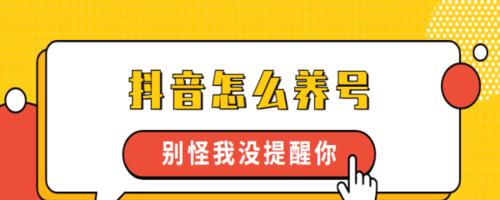 抖音怎么养号

别怪我没提醒你